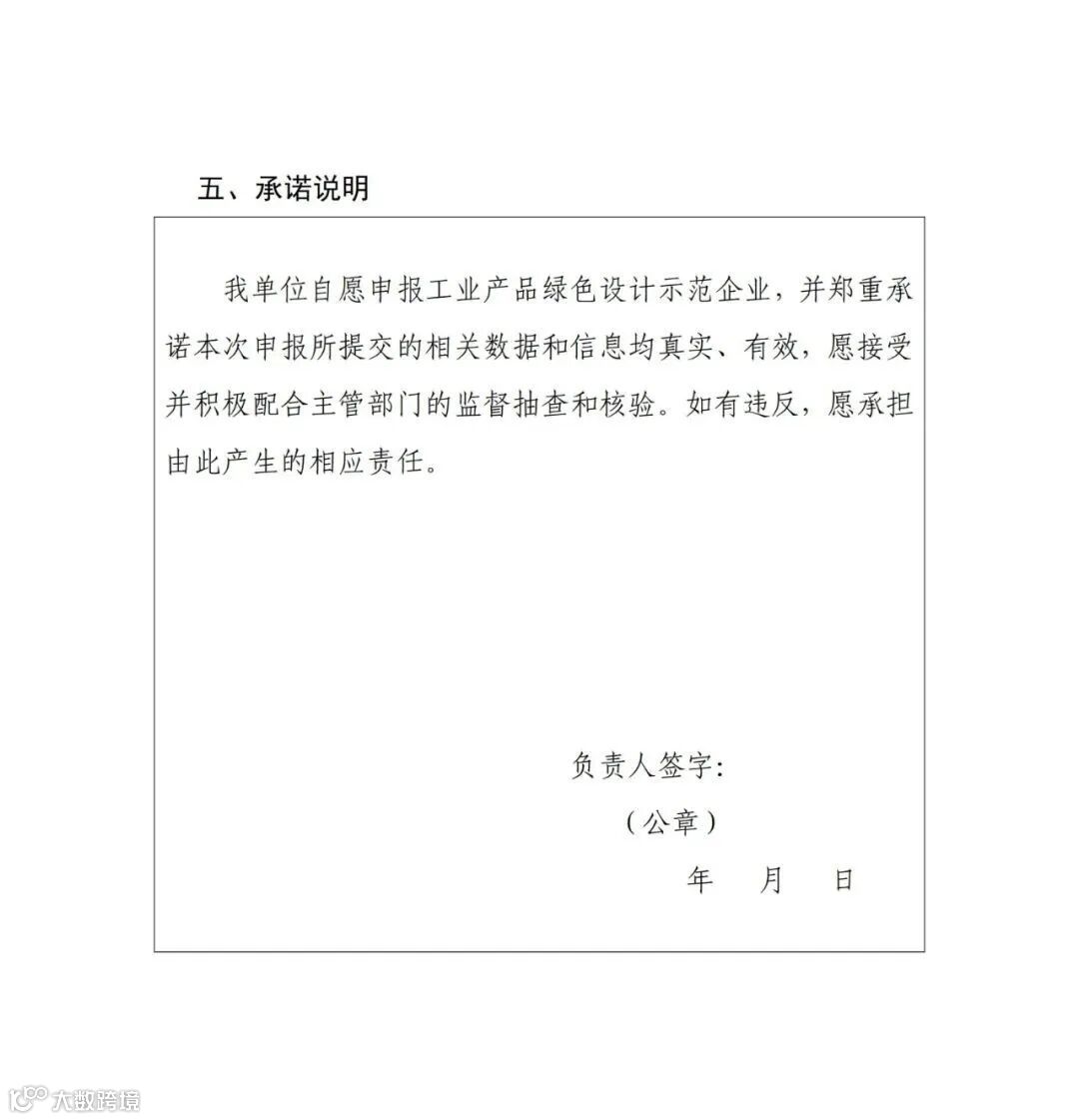 五、承诺说明

我单位自愿申报工业产品绿色设计示范企业，并郑重承诺本次申报所提交的相关数据和信息均真实、有效，愿接受并积极配合主管部门的监督抽查和核验。如有违反，愿承担由此产生的相应责任。

负责人签字：

（公章）

年　月　日

大数跨境